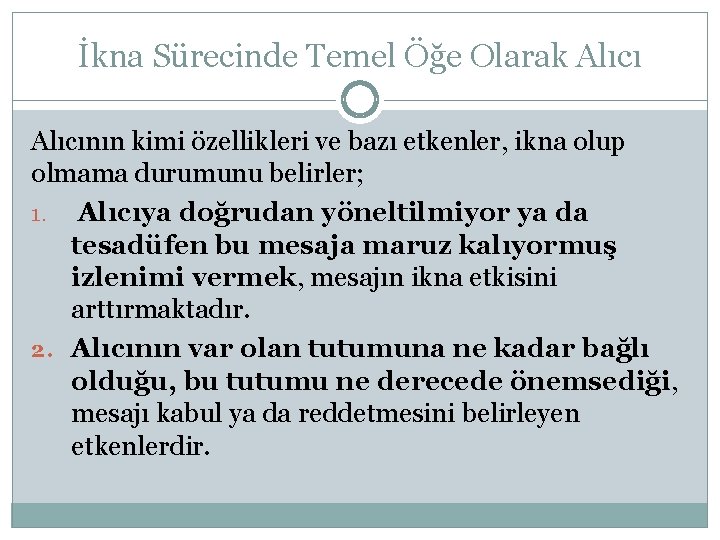 İkna Sürecinde Temel Öğe Olarak Alıcı

Alıcının kimi özellikleri ve bazı etkenler, ikna olup olmama durumunu belirler;

1. Alıcıya doğrudan yöneltilmiyor ya da tesadüfen bu mesaja maruz kalıyormuş izlenimi vermek, mesajın ikna etkisini arttırmaktadır.

2. Alıcının var olan tutumuna ne kadar bağlı olduğu, bu tutumu ne derecede önemsediği, mesajı kabul ya da reddetmesini belirleyen etkenlerdir.